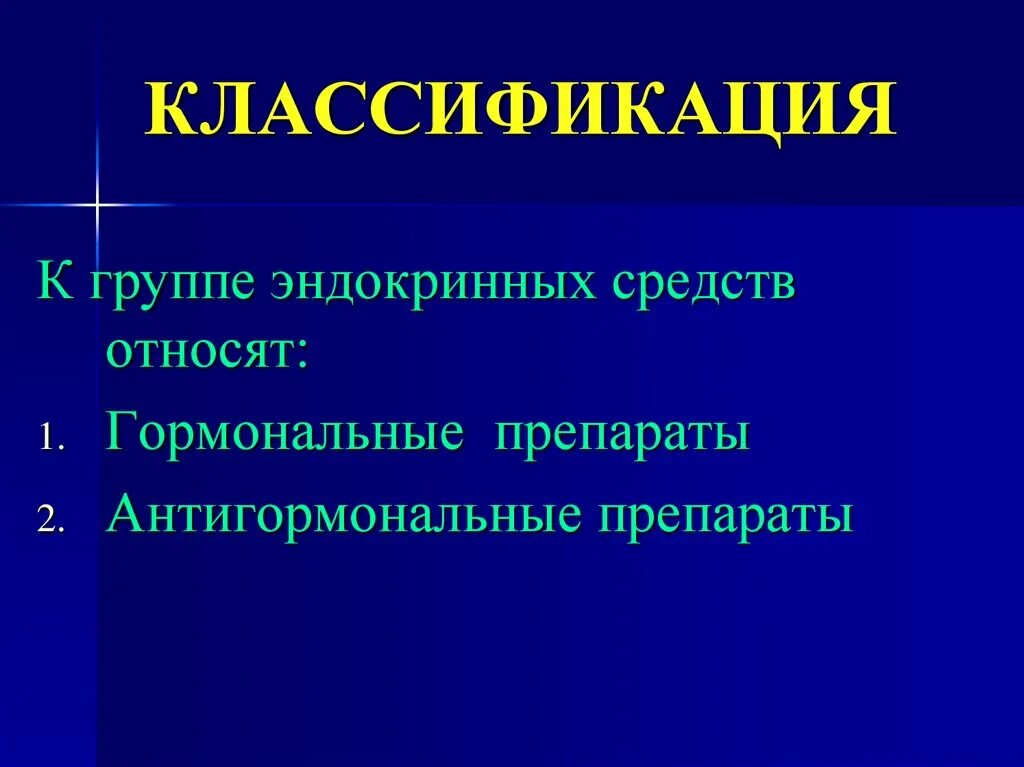 КЛАССИФИКАЦИЯ

К группе эндокринных средств относят:

1. Гормональные препараты
2. Антигормональные препараты